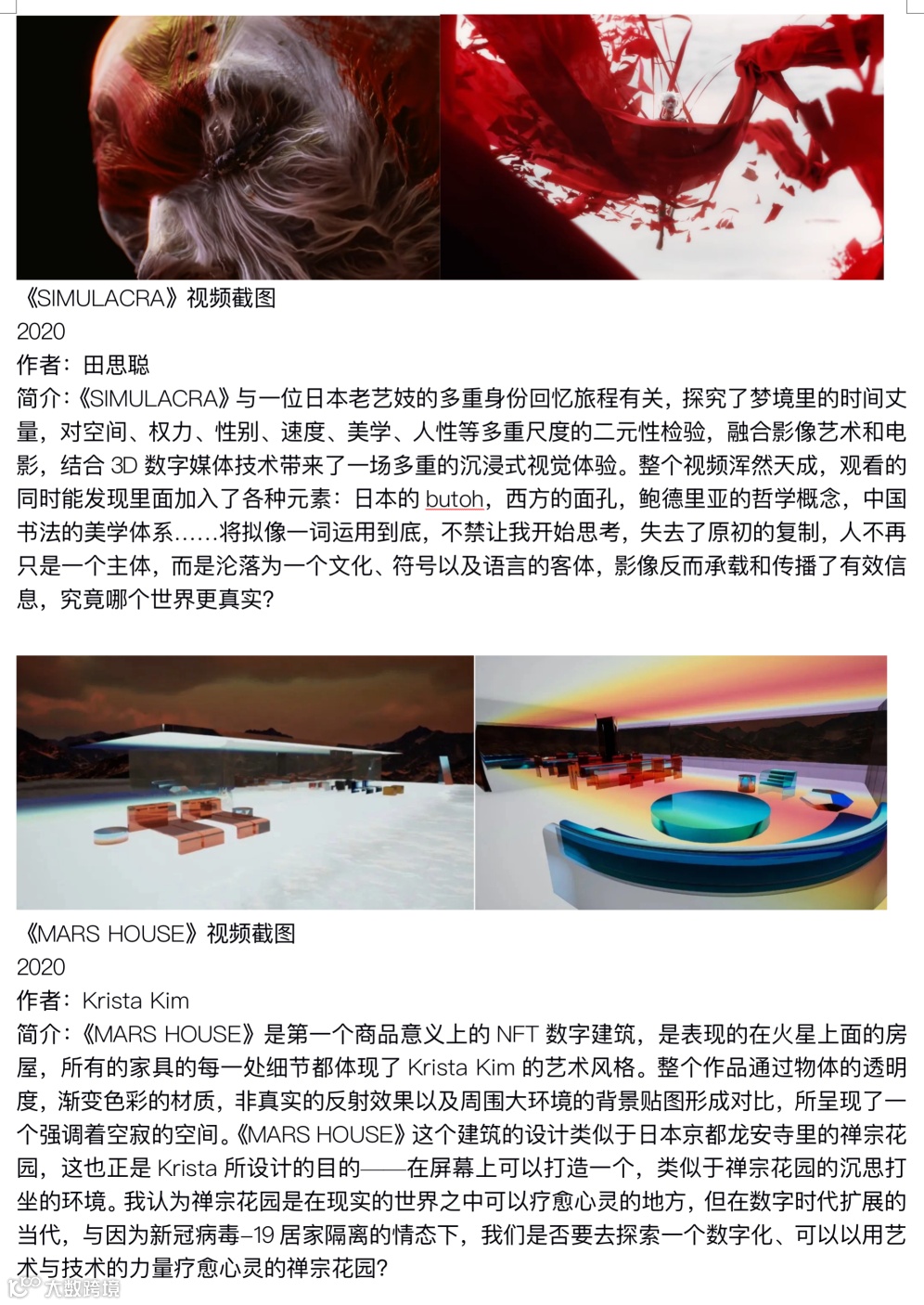 《SIMULACRA》视频截图
2020
作者：田思聪
简介：《SIMULACRA》与一位日本老艺妓的多重身份回忆旅程有关，探究了梦境里的时间丈量，对空间、权力、性别、速度、美学、人性等多重尺度的二元性检验，融合影像艺术和电影，结合3D数字媒体技术带来了一场多重的沉浸式视觉体验。整个视频浑然天成，观看的同时能发现里面加入了各种元素：日本的butoh，西方的面孔，鲍德里亚的哲学概念，中国书法的美学体系……将拟像一词运用到底，不禁让我开始思考，失去了原初的复制，人不再只是一个主体，而是沦落为一个文化、符号以及语言的客体，影像反而承载和传播了有效信息，究竟哪个世界更真实？

《MARS HOUSE》视频截图
2020
作者：Krista Kim
简介：《MARS HOUSE》是第一个商品意义上的NFT数字建筑，是表现的在火星上面的房屋，所有的家具的每一处细节都体现了Krista Kim的艺术风格。整个作品通过物体的透明度，渐变色彩的材质，非真实的反射效果以及周围大环境的背景贴图形成对比，所呈现了一个强调着空寂的空间。《MARS HOUSE》这个建筑的设计类似于日本京都龙安寺里的禅宗花园，这也正是Krista所设计的目的——在屏幕上可以打造一个，类似于禅宗花园的沉思打坐的环境。我认为禅宗花园是在现实的世界之中可以疗愈心灵的地方，但在数字时代扩展的当代，与因为新冠病毒-19居家隔离的情态下，我们是否要去探索一个数字化、可以以用艺术与技术的力量疗愈心灵的禅宗花园？

大数跨境